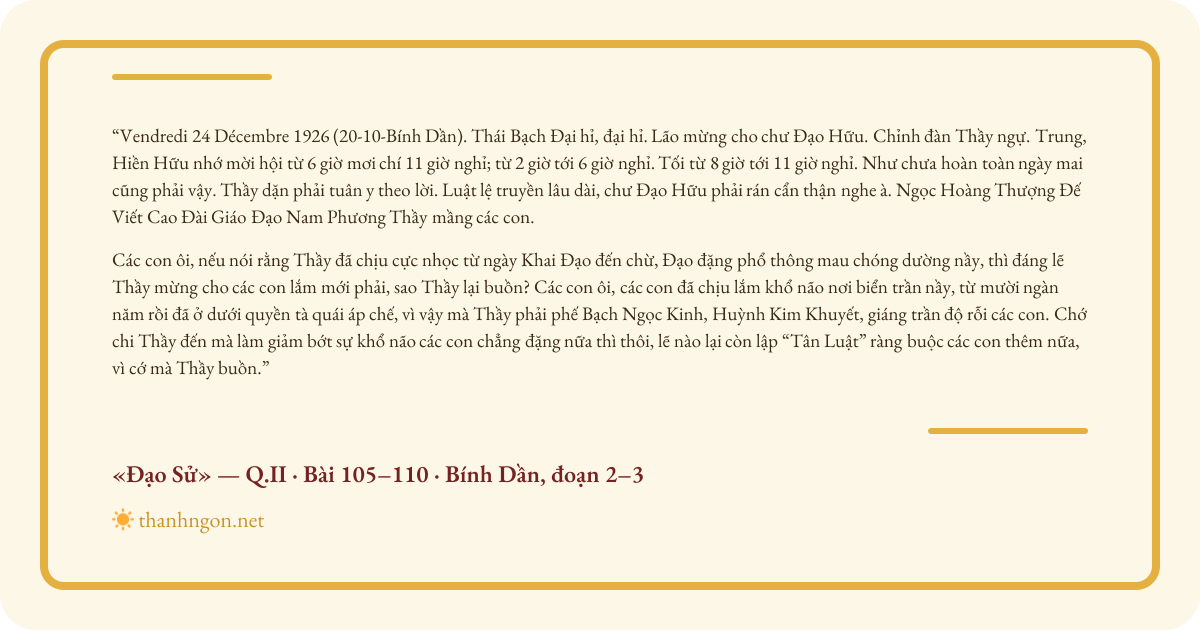 "Vendredi 24 Décembre 1926 (20-10-Bính Dần). Thái Bạch Đại hỉ, đại hỉ. Lão mừng cho chư Đạo Hữu. Chỉnh đàn Thầy ngự. Trung, Hiền Hữu nhớ mời hội từ 6 giờ mơi chí 11 giờ nghỉ; từ 2 giờ tới 6 giờ nghỉ. Tối từ 8 giờ tới 11 giờ nghỉ. Như chưa hoàn toàn ngày mai cũng phải vậy. Thầy dặn phải tuân y theo lời. Luật lệ truyền lâu dài, chư Đạo Hữu phải rán cẩn thận nghe à. Ngọc Hoàng Thượng Đế Viết Cao Đài Giáo Đạo Nam Phương Thầy mầng các con.

Các con ôi, nếu nói rằng Thầy đã chịu cực nhọc từ ngày Khai Đạo đến chừ, Đạo đặng phổ thông mau chóng dường nầy, thì đáng lẽ Thầy mừng cho các con lắm mới phải, sao Thầy lại buồn? Các con ôi, các con đã chịu lắm khổ não nơi biển trần nầy, từ mười ngàn năm rồi đã ở dưới quyền tà quái áp chế, vì vậy mà Thầy phải phế Bạch Ngọc Kinh, Huỳnh Kim Khuyết, giáng trần độ rỗi các con. Chớ chi Thầy đến mà làm giảm bớt sự khổ não các con chẳng đặng nữa thì thôi, lẽ nào lại còn lập "Tân Luật" ràng buộc các con thêm nữa, vì cớ mà Thầy buồn."

«Đạo Sử» — Q.II · Bài 105–110 · Bính Dần, đoạn 2–3

thanhngon.net